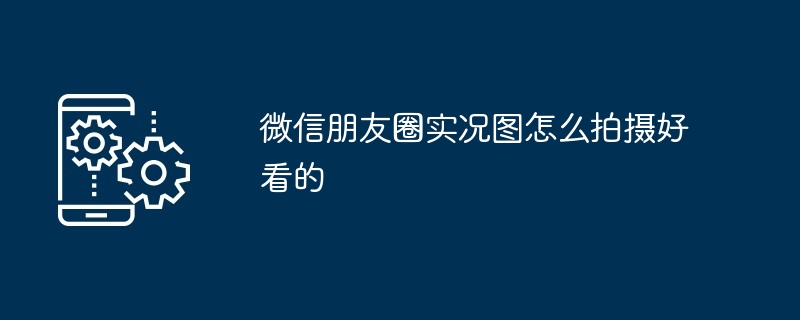 微信朋友圈实况图怎么拍摄好看的